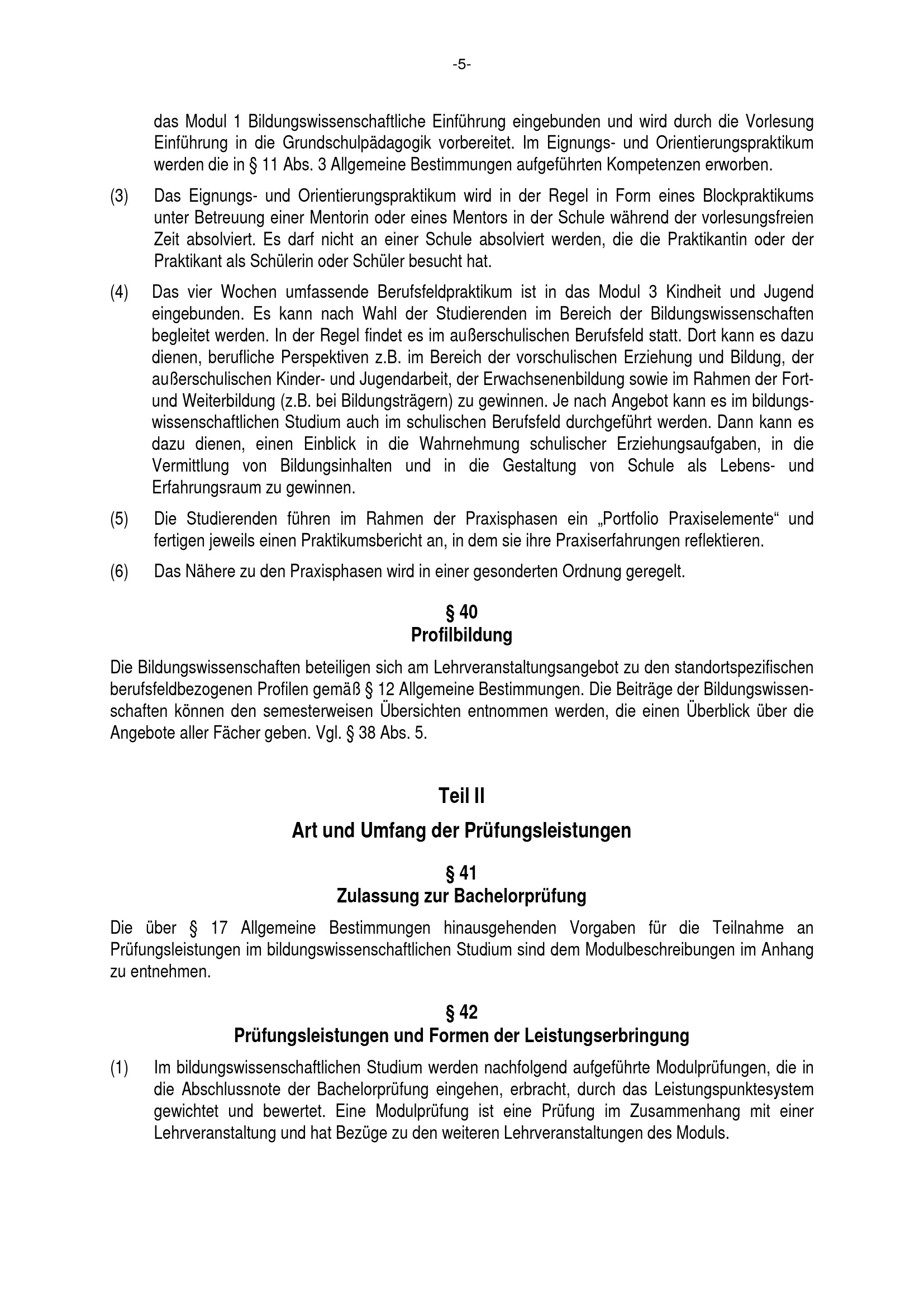 -5-

das Modul 1 Bildungswissenschaftliche Einführung eingebunden und wird durch die Vorlesung Einführung in die Grundschulpädagogik vorbereitet. Im Eignungs- und Orientierungspraktikum werden die in § 11 Abs. 3 Allgemeine Bestimmungen aufgeführten Kompetenzen erworben.

(3) Das Eignungs- und Orientierungspraktikum wird in der Regel in Form eines Blockpraktikums unter Betreuung einer Mentorin oder eines Mentors in der Schule während der vorlesungsfreien Zeit absolviert. Es darf nicht an einer Schule absolviert werden, die die Praktikantin oder der Praktikant als Schülerin oder Schüler besucht hat.

(4) Das vier Wochen umfassende Berufsfeldpraktikum ist in das Modul 3 Kindheit und Jugend eingebunden. Es kann nach Wahl der Studierenden im Bereich der Bildungswissenschaften begleitet werden. In der Regel findet es im außerschulischen Berufsfeld statt. Dort kann es dazu dienen, berufliche Perspektiven z.B. im Bereich der vorschulischen Erziehung und Bildung, der außerschulischen Kinder- und Jugendarbeit, der Erwachsenenbildung sowie im Rahmen der Fort- und Weiterbildung (z.B. bei Bildungsträgern) zu gewinnen. Je nach Angebot kann es im bildungswissenschaftlichen Studium auch im schulischen Berufsfeld durchgeführt werden. Dann kann es dazu dienen, einen Einblick in die Wahrnehmung schulischer Erziehungsaufgaben, in die Vermittlung von Bildungsinhalten und in die Gestaltung von Schule als Lebens- und Erfahrungsraum zu gewinnen.

(5) Die Studierenden führen im Rahmen der Praxisphasen ein „Portfolio Praxiselemente“ und fertigen jeweils einen Praktikumsbericht an, in dem sie ihre Praxiserfahrungen reflektieren.

(6) Das Nähere zu den Praxisphasen wird in einer gesonderten Ordnung geregelt.

§ 40
Profilbildung

Die Bildungswissenschaften beteiligen sich am Lehrveranstaltungsangebot zu den standortspezifischen berufsfeldbezogenen Profilen gemäß § 12 Allgemeine Bestimmungen. Die Beiträge der Bildungswissenschaften können den semesterweisen Übersichten entnommen werden, die einen Überblick über die Angebote aller Fächer geben. Vgl. § 38 Abs. 5.

Teil II

Art und Umfang der Prüfungsleistungen

§ 41
Zulassung zur Bachelorprüfung

Die über § 17 Allgemeine Bestimmungen hinausgehenden Vorgaben für die Teilnahme an Prüfungsleistungen im bildungswissenschaftlichen Studium sind dem Modulbeschreibungen im Anhang zu entnehmen.

§ 42
Prüfungsleistungen und Formen der Leistungserbringung

(1) Im bildungswissenschaftlichen Studium werden nachfolgend aufgeführte Modulprüfungen, die in die Abschlussnote der Bachelorprüfung eingehen, erbracht, durch das Leistungspunktesystem gewichtet und bewertet. Eine Modulprüfung ist eine Prüfung im Zusammenhang mit einer Lehrveranstaltung und hat Bezüge zu den weiteren Lehrveranstaltungen des Moduls.